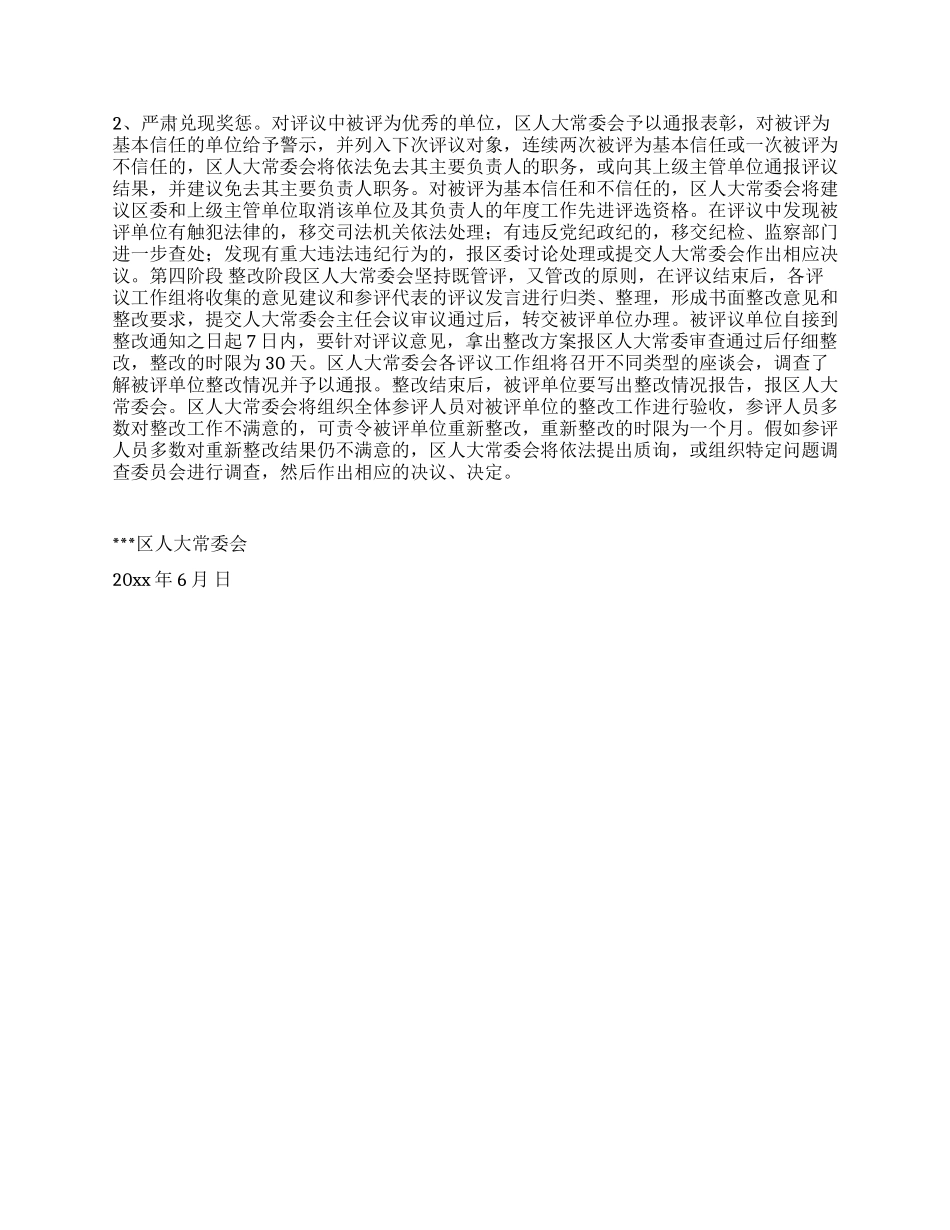 2、严肃兑现奖惩。对评议中被评为优秀的单位，区人大常委会予以通报表彰，对被评为基本信任的单位给予警示，并列入下次评议对象，连续两次被评为基本信任或一次被评为不信任的，区人大常委会将依法免去其主要负责人的职务，或向其上级主管单位通报评议结果，并建议免去其主要负责人职务。对被评为基本信任和不信任的，区人大常委会将建议区委和上级主管单位取消该单位及其负责人的年度工作先进评选资格。在评议中发现被评单位有触犯法律的，移交司法机关依法处理；有违反党纪政纪的，移交纪检、监察部门进一步查处；发现有重大违法违纪行为的，报区委讨论处理或提交人大常委会作出相应决议。第四阶段 整改阶段区人大常委会坚持既管评，又管改的原则，在评议结束后，各评议工作组将收集的意见建议和参评代表的评议发言进行归类、整理，形成书面整改意见和整改要求，提交人大常委会主任会议审议通过后，转交被评单位办理。被评议单位自接到整改通知之日起 7 日内，要针对评议意见，拿出整改方案报区人大常委审查通过后仔细整改，整改的时限为 30 天。区人大常委会各评议工作组将召开不同类型的座谈会，调查了解被评单位整改情况并予以通报。整改结束后，被评单位要写出整改情况报告，报区人大常委会。区人大常委会将组织全体参评人员对被评单位的整改工作进行验收，参评人员多数对整改工作不满意的，可责令被评单位重新整改，重新整改的时限为一个月。假如参评人员多数对重新整改结果仍不满意的，区人大常委会将依法提出质询，或组织特定问题调查委员会进行调查，然后作出相应的决议、决定。

***区人大常委会

20xx 年 6 月 日